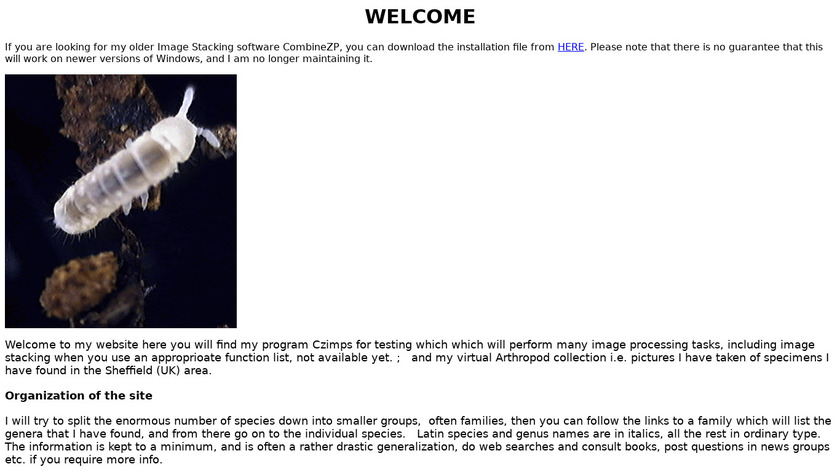 WELCOME

If you are looking for my older Image Stacking software CombineZP, you can download the installation file from HERE. Please note that there is no guarantee that this will work on newer versions of Windows, and I am no longer maintaining it.

Welcome to my website here you will find my program Czimps for testing which which will perform many image processing tasks, including image stacking when you use an approprioate function list, not available yet. ; and my virtual Arthropod collection i.e. pictures I have taken of specimens I have found in the Sheffield (UK) area.

Organization of the site

I will try to split the enormous number of species down into smaller groups, often families, then you can follow the links to a family which will list the genera that I have found, and from there go on to the individual species. Latin species and genus names are in italics, all the rest in ordinary type. The information is kept to a minimum, and is often a rather drastic generalization, do web searches and consult books, post questions in news groups etc. if you require more info.